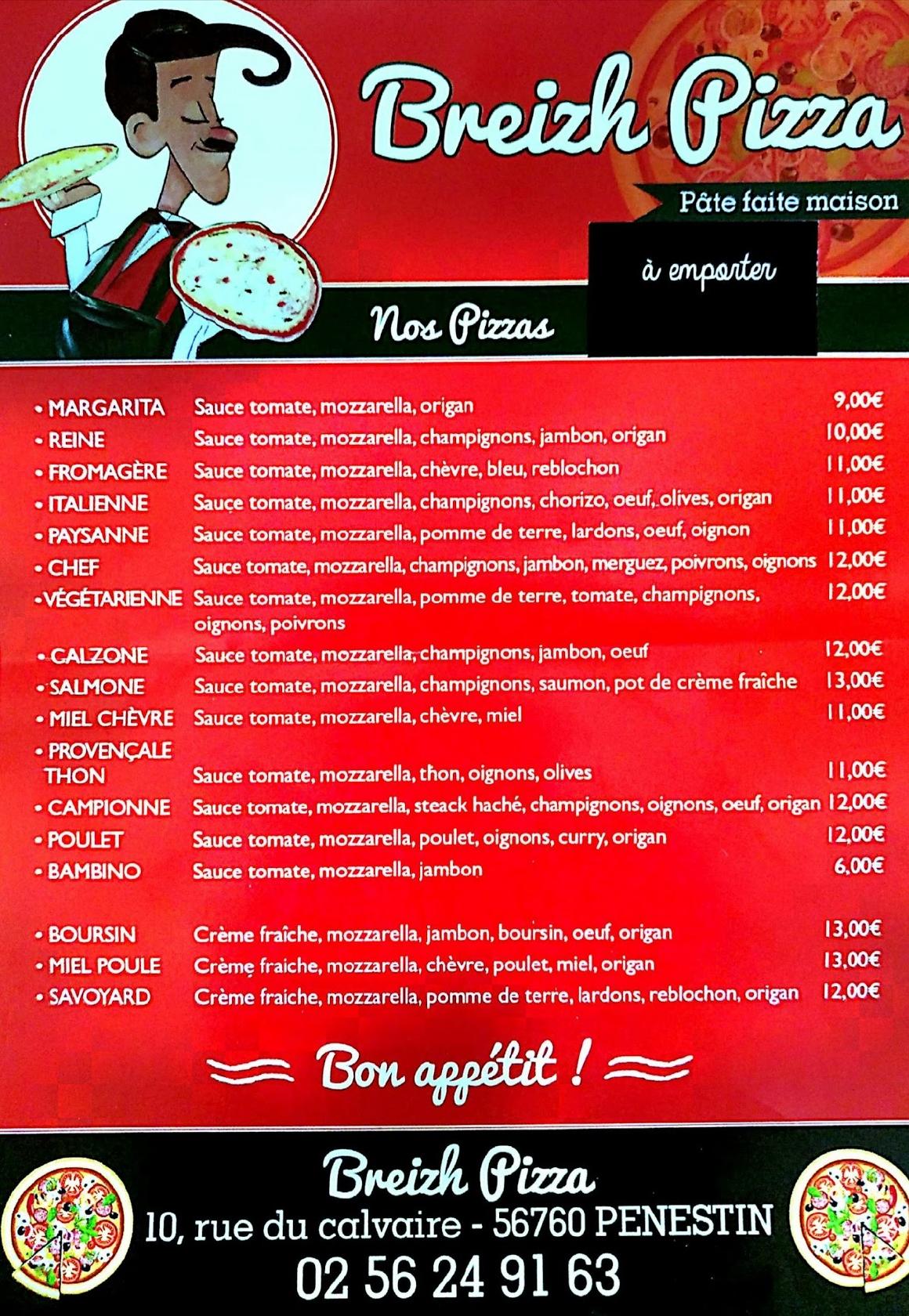 Breizh Pizza

Pâte faite maison

à emporter

Nos Pizzas

| | | |
|---|---|---|
| • MARGARITA | Sauce tomate, mozzarella, origan | 9,00€ |
| • REINE | Sauce tomate, mozzarella, champignons, jambon, origan | 10,00€ |
| • FROMAGÈRE | Sauce tomate, mozzarella, chèvre, bleu, reblochon | 11,00€ |
| • ITALIENNE | Sauce tomate, mozzarella, champignons, chorizo, oeuf, olives, origan | 11,00€ |
| • PAYSANNE | Sauce tomate, mozzarella, pomme de terre, lardons, oeuf, oignon | 11,00€ |
| • CHEF | Sauce tomate, mozzarella, champignons, jambon, merguez, poivrons, oignons | 12,00€ |
| • VÉGÉTARIENNE | Sauce tomate, mozzarella, pomme de terre, tomate, champignons, oignons, poivrons | 12,00€ |
| • CALZONE | Sauce tomate, mozzarella, champignons, jambon, oeuf | 12,00€ |
| • SALMONE | Sauce tomate, mozzarella, champignons, saumon, pot de crème fraîche | 13,00€ |
| • MIEL CHÈVRE | Sauce tomate, mozzarella, chèvre, miel | 11,00€ |
| • PROVENÇALE THON | Sauce tomate, mozzarella, thon, oignons, olives | 11,00€ |
| • CAMPIONNE | Sauce tomate, mozzarella, steack haché, champignons, oignons, oeuf, origan | 12,00€ |
| • POULET | Sauce tomate, mozzarella, poulet, oignons, curry, origan | 12,00€ |
| • BAMBINO | Sauce tomate, mozzarella, jambon | 6,00€ |
| • BOURSIN | Crème fraîche, mozzarella, jambon, boursin, oeuf, origan | 13,00€ |
| • MIEL POULE | Crème fraiche, mozzarella, chèvre, poulet, miel, origan | 13,00€ |
| • SAVOYARD | Crème fraiche, mozzarella, pomme de terre, lardons, reblochon, origan | 12,00€ |

Bon appétit !

Breizh Pizza
10, rue du calvaire - 56760 PENESTIN
02 56 24 91 63